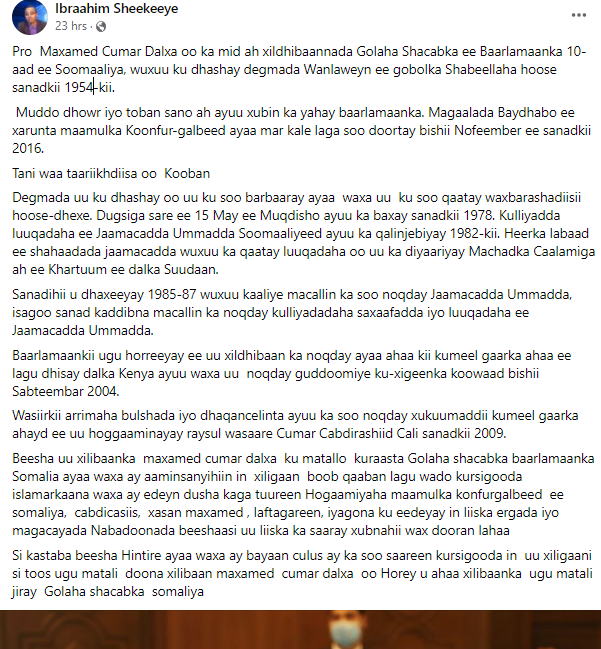 Ibraahim Sheekeeye
23 hrs ·

Pro Maxamed Cumar Dalxa oo ka mid ah xildhibaannada Golaha Shacabka ee Baarlamaanka 10-aad ee Soomaaliya, wuxuu ku dhashay degmada Wanlaweyn ee gobolka Shabeellaha hoose sanadkii 1954-kii.

Muddo dhowr iyo toban sano ah ayuu xubin ka yahay baarlamaanka. Magaalada Baydhabo ee xarunta maamulka Koonfur-galbeed ayaa mar kale laga soo doortay bishii Nofeember ee sanadkii 2016.

Tani waa taariikhdiisa oo Kooban

Degmada uu ku dhashay oo uu ku soo barbaaray ayaa waxa uu ku soo qaatay waxbarashadiisii hoose-dhexe. Dugsiga sare ee 15 May ee Muqdisho ayuu ka baxay sanadkii 1978. Kulliyadda luuqadaha ee Jaamacadda Ummadda Soomaaliyeed ayuu ka qalinjebiyay 1982-kii. Heerka labaad ee shahaadada jaamacadda wuxuu ka qaatay luuqadaha oo uu ka diyaariyay Machadka Caalamiga ah ee Khartuum ee dalka Suudaan.

Sanadihii u dhaxeeyay 1985-87 wuxuu kaaliye macallin ka soo noqday Jaamacadda Ummadda, isagoo sanad kaddibna macallin ka noqday kulliyadadaha saxaafadda iyo luuqadaha ee Jaamacadda Ummadda.

Baarlamaankii ugu horreeyay ee uu xildhibaan ka noqday ayaa ahaa kii kumeel gaarka ahaa ee lagu dhisay dalka Kenya ayuu waxa uu noqday guddoomiye ku-xigeenka koowaad bishii Sabteembar 2004.

Wasiirkii arrimaha bulshada iyo dhaqancelinta ayuu ka soo noqday xukuumaddii kumeel gaarka ahayd ee uu hoggaaminayay raysul wasaare Cumar Cabdirashiid Cali sanadkii 2009.

Beesha uu xilibaanka maxamed cumar dalxa ku matallo kuraasta Golaha shacabka baarlamaanka Somalia ayaa waxa ay aaminsanyihiin in xiligaan boob qaaban lagu wado kursigooda islamarkaana waxa ay edeyn dusha kaga tuureen Hogaamiyaha maamulka konfurgalbeed ee somaliya, cabdicasiis, xasan maxamed , laftagareen, iyagona ku eedeyay in liiska ergada iyo magacayada Nabadoonada beeshaasi uu liiska ka saaray xubnahii wax dooran lahaa

Si kastaba beesha Hintire ayaa waxa ay bayaan culus ay ka soo saareen kursigooda in uu xiligaani si toos ugu matali doona xilibaan maxamed cumar dalxa oo Horey u ahaa xilibaanka ugu matali jiray Golaha shacabka somaliya